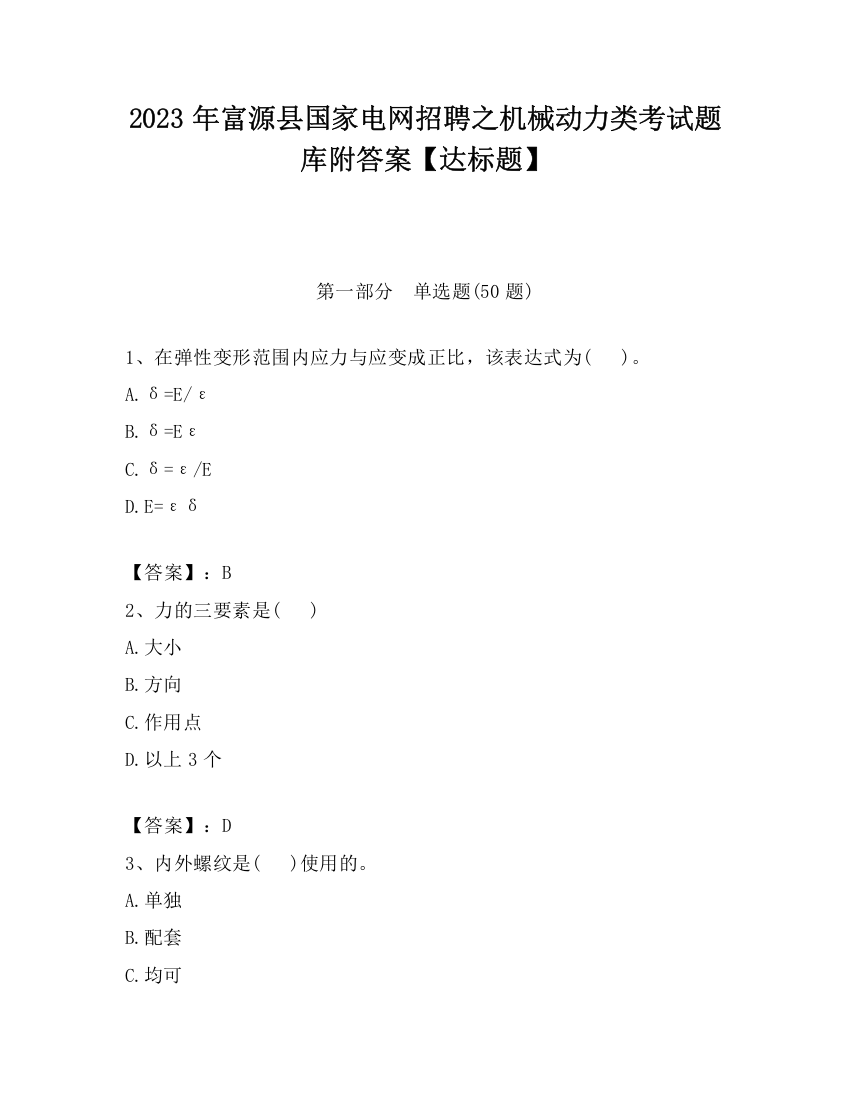 2023 年富源县国家电网招聘之机械动力类考试题库附答案【达标题】

第一部分　单选题(50 题)

1、在弹性变形范围内应力与应变成正比，该表达式为(　　)。

A. $\delta=E/\varepsilon$

B. $\delta=E\varepsilon$

C. $\delta=\varepsilon/E$

D. $E=\varepsilon\delta$

【答案】：B

2、力的三要素是(　　)

A. 大小

B. 方向

C. 作用点

D. 以上 3 个

【答案】：D

3、内外螺纹是(　　)使用的。

A. 单独

B. 配套

C. 均可